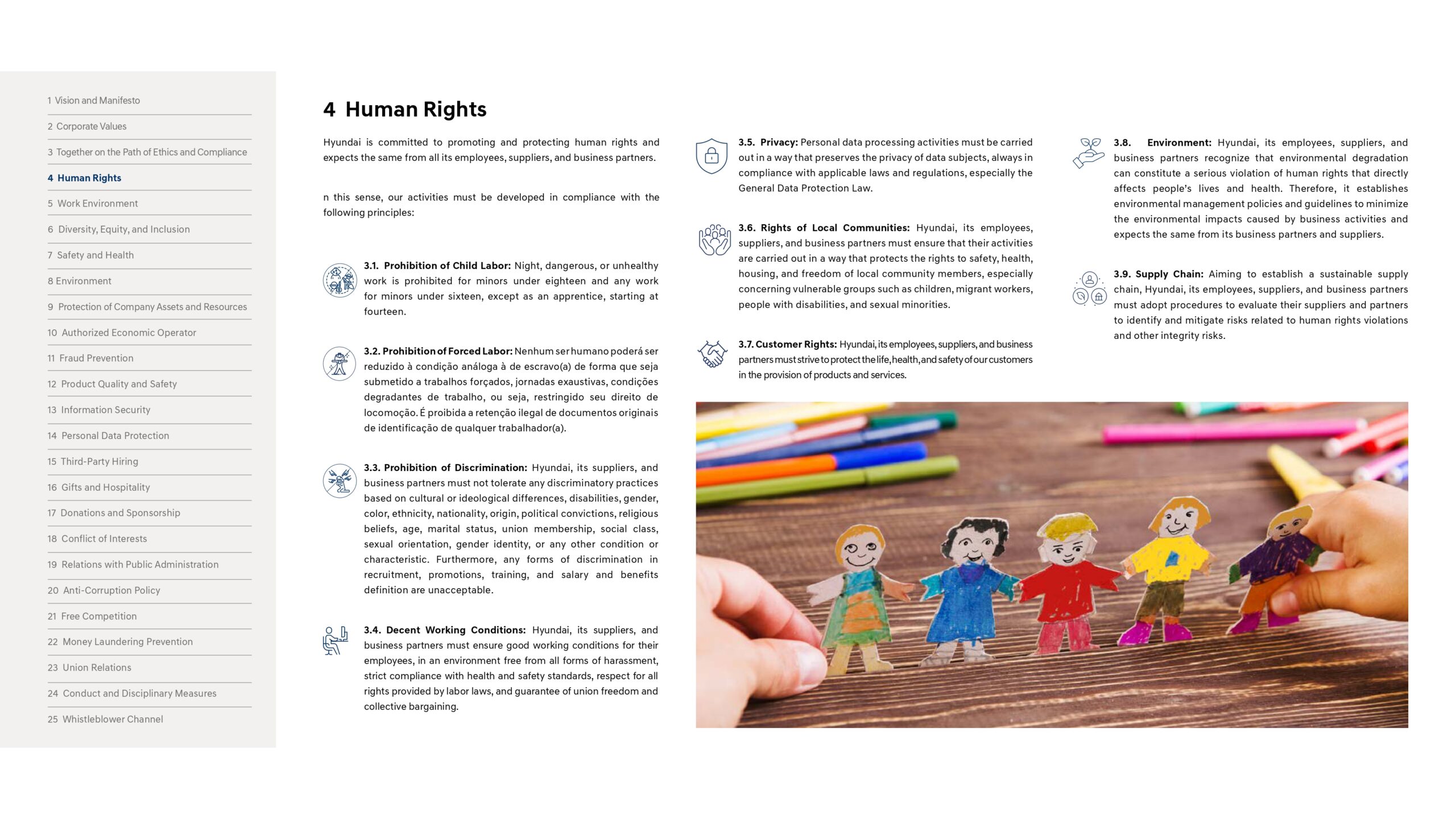 1 Vision and Manifesto
2 Corporate Values
3 Together on the Path of Ethics and Compliance
4 Human Rights
5 Work Environment
6 Diversity, Equity, and Inclusion
7 Safety and Health
8 Environment
9 Protection of Company Assets and Resources
10 Authorized Economic Operator
11 Fraud Prevention
12 Product Quality and Safety
13 Information Security
14 Personal Data Protection
15 Third-Party Hiring
16 Gifts and Hospitality
17 Donations and Sponsorship
18 Conflict of Interests
19 Relations with Public Administration
20 Anti-Corruption Policy
21 Free Competition
22 Money Laundering Prevention
23 Union Relations
24 Conduct and Disciplinary Measures
25 Whistleblower Channel

4 Human Rights

Hyundai is committed to promoting and protecting human rights and expects the same from all its employees, suppliers, and business partners.

n this sense, our activities must be developed in compliance with the following principles:

3.1. Prohibition of Child Labor: Night, dangerous, or unhealthy work is prohibited for minors under eighteen and any work for minors under sixteen, except as an apprentice, starting at fourteen.

3.2. Prohibition of Forced Labor: Nenhum ser humano poderá ser reduzido à condição análoga à de escravo(a) de forma que seja submetido a trabalhos forçados, jornadas exaustivas, condições degradantes de trabalho, ou seja, restringido seu direito de locomoção. É proibida a retenção ilegal de documentos originais de identificação de qualquer trabalhador(a).

3.3. Prohibition of Discrimination: Hyundai, its suppliers, and business partners must not tolerate any discriminatory practices based on cultural or ideological differences, disabilities, gender, color, ethnicity, nationality, origin, political convictions, religious beliefs, age, marital status, union membership, social class, sexual orientation, gender identity, or any other condition or characteristic. Furthermore, any forms of discrimination in recruitment, promotions, training, and salary and benefits definition are unacceptable.

3.4. Decent Working Conditions: Hyundai, its suppliers, and business partners must ensure good working conditions for their employees, in an environment free from all forms of harassment, strict compliance with health and safety standards, respect for all rights provided by labor laws, and guarantee of union freedom and collective bargaining.

3.5. Privacy: Personal data processing activities must be carried out in a way that preserves the privacy of data subjects, always in compliance with applicable laws and regulations, especially the General Data Protection Law.

3.6. Rights of Local Communities: Hyundai, its employees, suppliers, and business partners must ensure that their activities are carried out in a way that protects the rights to safety, health, housing, and freedom of local community members, especially concerning vulnerable groups such as children, migrant workers, people with disabilities, and sexual minorities.

3.7. Customer Rights: Hyundai, its employees, suppliers, and business partners must strive to protect the life, health, and safety of our customers in the provision of products and services.

3.8. Environment: Hyundai, its employees, suppliers, and business partners recognize that environmental degradation can constitute a serious violation of human rights that directly affects people's lives and health. Therefore, it establishes environmental management policies and guidelines to minimize the environmental impacts caused by business activities and expects the same from its business partners and suppliers.

3.9. Supply Chain: Aiming to establish a sustainable supply chain, Hyundai, its employees, suppliers, and business partners must adopt procedures to evaluate their suppliers and partners to identify and mitigate risks related to human rights violations and other integrity risks.